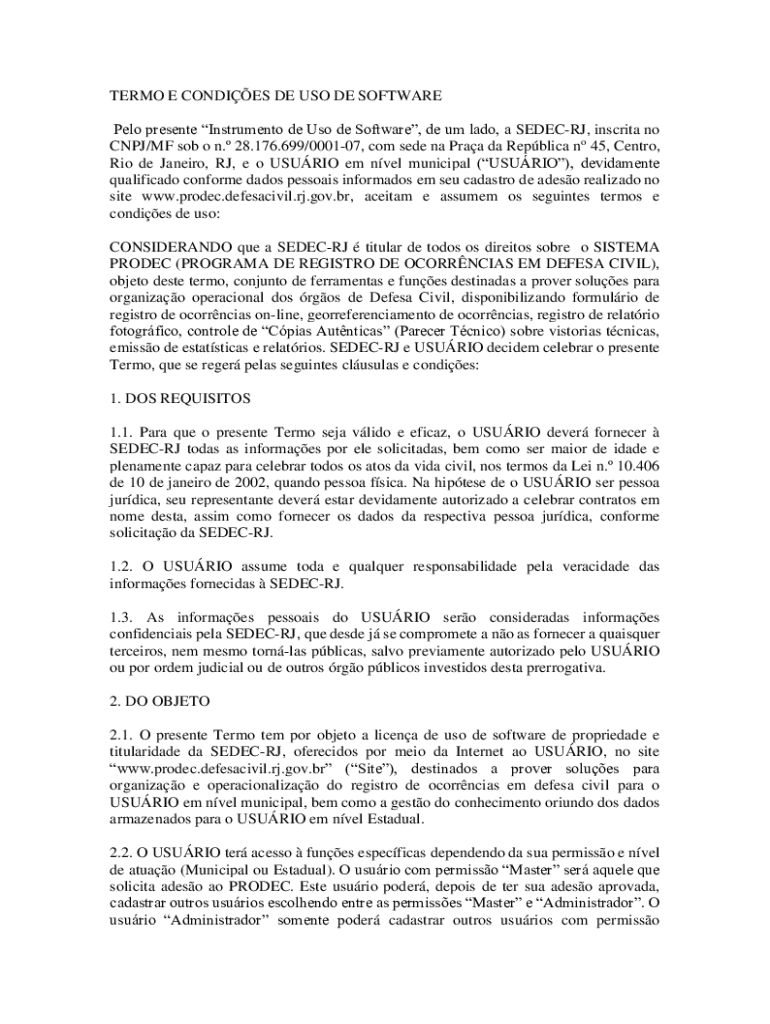 TERMO E CONDIÇÕES DE USO DE SOFTWARE

Pelo presente “Instrumento de Uso de Software”, de um lado, a SEDEC-RJ, inscrita no CNPJ/MF sob o n.º 28.176.699/0001-07, com sede na Praça da República nº 45, Centro, Rio de Janeiro, RJ, e o USUÁRIO em nível municipal (“USUÁRIO”), devidamente qualificado conforme dados pessoais informados em seu cadastro de adesão realizado no site www.prodec.defesacivil.rj.gov.br, aceitam e assumem os seguintes termos e condições de uso:

CONSIDERANDO que a SEDEC-RJ é titular de todos os direitos sobre o SISTEMA PRODEC (PROGRAMA DE REGISTRO DE OCORRÊNCIAS EM DEFESA CIVIL), objeto deste termo, conjunto de ferramentas e funções destinadas a prover soluções para organização operacional dos órgãos de Defesa Civil, disponibilizando formulário de registro de ocorrências on-line, georreferenciamento de ocorrências, registro de relatório fotográfico, controle de “Cópias Autênticas” (Parecer Técnico) sobre vistorias técnicas, emissão de estatísticas e relatórios. SEDEC-RJ e USUÁRIO decidem celebrar o presente Termo, que se regerá pelas seguintes cláusulas e condições:

1. DOS REQUISITOS

1.1. Para que o presente Termo seja válido e eficaz, o USUÁRIO deverá fornecer à SEDEC-RJ todas as informações por ele solicitadas, bem como ser maior de idade e plenamente capaz para celebrar todos os atos da vida civil, nos termos da Lei n.º 10.406 de 10 de janeiro de 2002, quando pessoa física. Na hipótese de o USUÁRIO ser pessoa jurídica, seu representante deverá estar devidamente autorizado a celebrar contratos em nome desta, assim como fornecer os dados da respectiva pessoa jurídica, conforme solicitação da SEDEC-RJ.

1.2. O USUÁRIO assume toda e qualquer responsabilidade pela veracidade das informações fornecidas à SEDEC-RJ.

1.3. As informações pessoais do USUÁRIO serão consideradas informações confidenciais pela SEDEC-RJ, que desde já se compromete a não as fornecer a quaisquer terceiros, nem mesmo torná-las públicas, salvo previamente autorizado pelo USUÁRIO ou por ordem judicial ou de outros órgão públicos investidos desta prerrogativa.

2. DO OBJETO

2.1. O presente Termo tem por objeto a licença de uso de software de propriedade e titularidade da SEDEC-RJ, oferecidos por meio da Internet ao USUÁRIO, no site “www.prodec.defesacivil.rj.gov.br” (“Site”), destinados a prover soluções para organização e operacionalização do registro de ocorrências em defesa civil para o USUÁRIO em nível municipal, bem como a gestão do conhecimento oriundo dos dados armazenados para o USUÁRIO em nível Estadual.

2.2. O USUÁRIO terá acesso à funções específicas dependendo da sua permissão e nível de atuação (Municipal ou Estadual). O usuário com permissão “Master” será aquele que solicita adesão ao PRODEC. Este usuário poderá, depois de ter sua adesão aprovada, cadastrar outros usuários escolhendo entre as permissões “Master” e “Administrador”. O usuário “Administrador” somente poderá cadastrar outros usuários com permissão